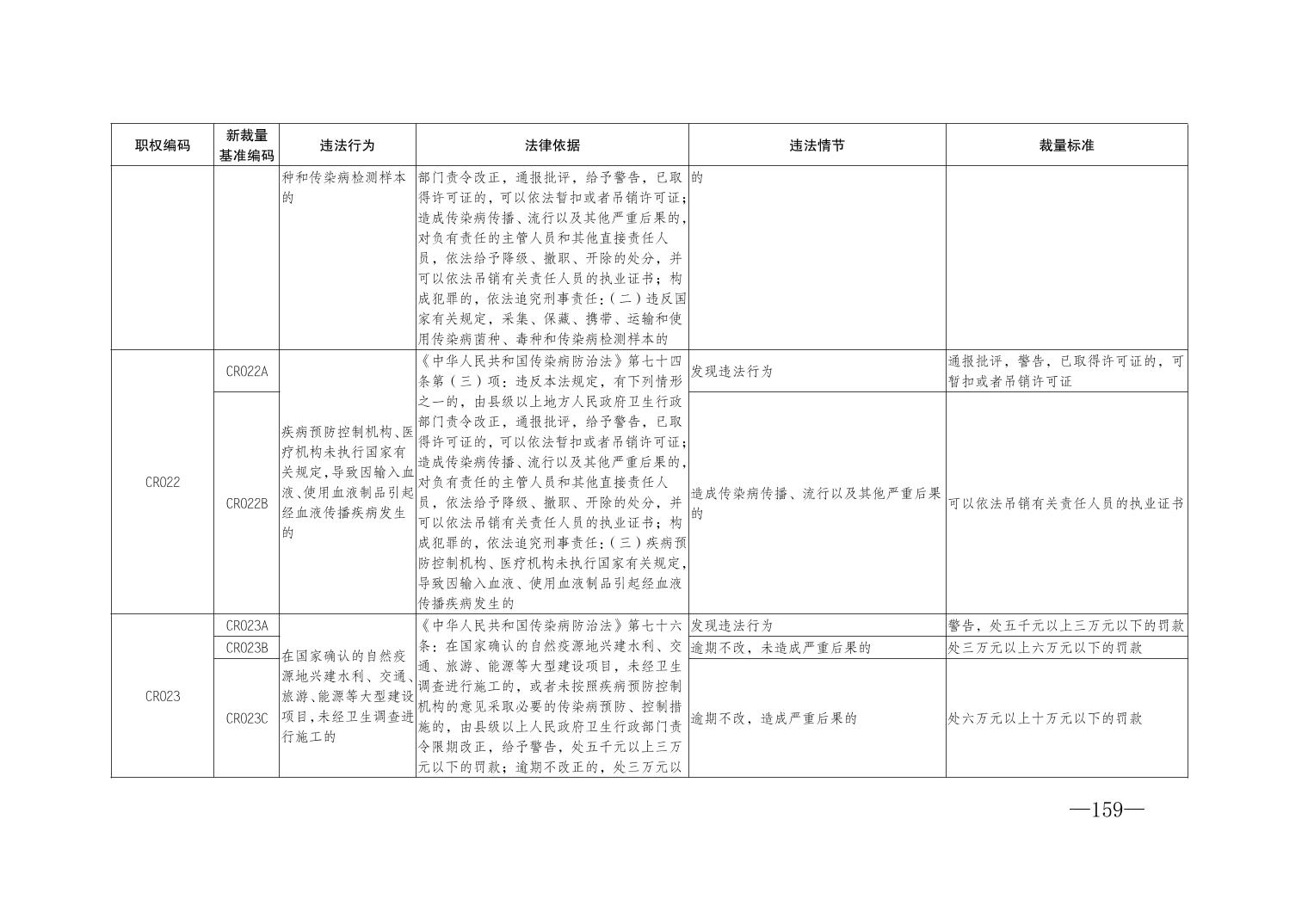 | 职权编码 | 新裁量基准编码 | 违法行为 | 法律依据 | 违法情节 | 裁量标准 |
|---|---|---|---|---|---|
| | | 种和传染病检测样本的 | 部门责令改正，通报批评，给予警告，已取得许可证的，可以依法暂扣或者吊销许可证；造成传染病传播、流行以及其他严重后果的，对负有责任的主管人员和其他直接责任人员，依法给予降级、撤职、开除的处分，并可以依法吊销有关责任人员的执业证书；构成犯罪的，依法追究刑事责任：（二）违反国家有关规定，采集、保藏、携带、运输和使用传染病菌种、毒种和传染病检测样本的 | 的 | |
| CR022 | CR022A | 疾病预防控制机构、医疗机构未执行国家有关规定，导致因输入血液、使用血液制品引起经血液传播疾病发生的 | 《中华人民共和国传染病防治法》第七十四条第（三）项：违反本法规定，有下列情形之一的，由县级以上地方人民政府卫生行政部门责令改正，通报批评，给予警告，已取得许可证的，可以依法暂扣或者吊销许可证；造成传染病传播、流行以及其他严重后果的，对负有责任的主管人员和其他直接责任人员，依法给予降级、撤职、开除的处分，并可以依法吊销有关责任人员的执业证书；构成犯罪的，依法追究刑事责任：（三）疾病预防控制机构、医疗机构未执行国家有关规定，导致因输入血液、使用血液制品引起经血液传播疾病发生的 | 发现违法行为 | 通报批评，警告，已取得许可证的，可暂扣或者吊销许可证 |
| | CR022B | | | 造成传染病传播、流行以及其他严重后果的 | 可以依法吊销有关责任人员的执业证书 |
| CR023 | CR023A | 在国家确认的自然疫源地兴建水利、交通、旅游、能源等大型建设项目，未经卫生调查进行施工的 | 《中华人民共和国传染病防治法》第七十六条：在国家确认的自然疫源地兴建水利、交通、旅游、能源等大型建设项目，未经卫生调查进行施工的，或者未按照疾病预防控制机构的意见采取必要的传染病预防、控制措施的，由县级以上人民政府卫生行政部门责令限期改正，给予警告，处五千元以上三万元以下的罚款；逾期不改正的，处三万元以 | 发现违法行为 | 警告，处五千元以上三万元以下的罚款 |
| | CR023B | | | 逾期不改，未造成严重后果的 | 处三万元以上六万元以下的罚款 |
| | CR023C | | | 逾期不改，造成严重后果的 | 处六万元以上十万元以下的罚款 |

—159—